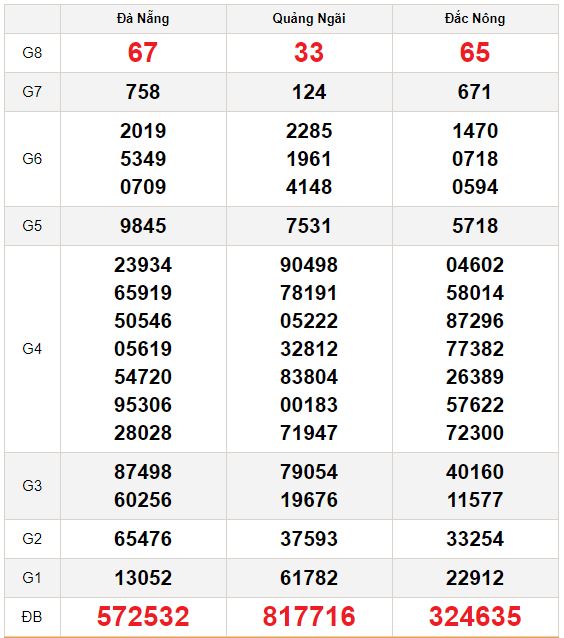 | | Đà Nẵng | Quảng Ngãi | Đắc Nông |
|---|---|---|---|
| G8 | 67 | 33 | 65 |
| G7 | 758 | 124 | 671 |
| G6 | 2019 5349 0709 | 2285 1961 4148 | 1470 0718 0594 |
| G5 | 9845 | 7531 | 5718 |
| G4 | 23934 65919 50546 05619 54720 95306 28028 | 90498 78191 05222 32812 83804 00183 71947 | 04602 58014 87296 77382 26389 57622 72300 |
| G3 | 87498 60256 | 79054 19676 | 40160 11577 |
| G2 | 65476 | 37593 | 33254 |
| G1 | 13052 | 61782 | 22912 |
| ĐB | 572532 | 817716 | 324635 |